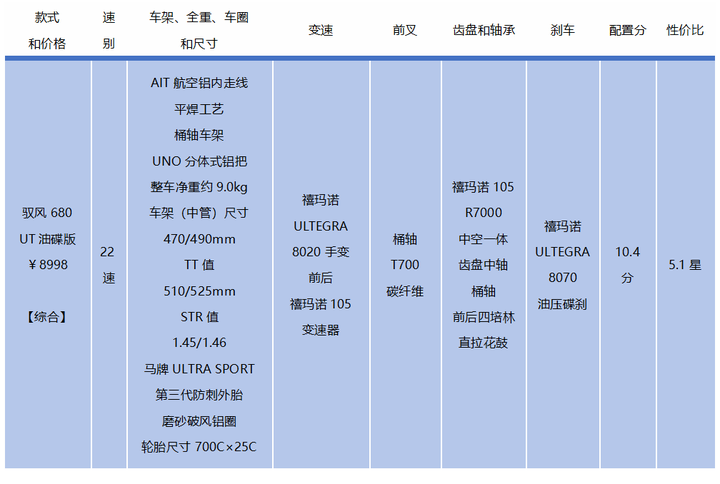 | 款式和价格 | 速别 | 车架、全重、车圈和尺寸 | 变速 | 前叉 | 齿盘和轴承 | 刹车 | 配置分 | 性价比 |
|---|---|---|---|---|---|---|---|---|
| 驭风 680 UT 油碟版 ¥8998 【综合】 | 22 速 | AIT 航空铝内走线 平焊工艺 桶轴车架 UNO 分体式铝把 整车净重约 9.0kg 车架（中管）尺寸 470/490mm TT 值 510/525mm STR 值 1.45/1.46 马牌 ULTRA SPORT 第三代防刺外胎 磨砂破风铝圈 轮胎尺寸 700C×25C | 禧玛诺 ULTEGRA 8020 手变 前后 禧玛诺 105 变速器 | 桶轴 T700 碳纤维 | 禧玛诺 105 R7000 中空一体 齿盘中轴 桶轴 前后四培林 直拉花鼓 | 禧玛诺 ULTEGRA 8070 油压碟刹 | 10.4 分 | 5.1 星 |